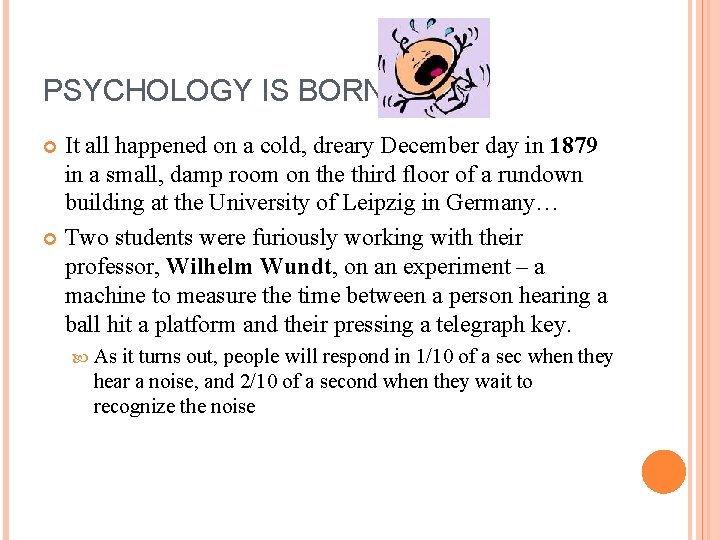 PSYCHOLOGY IS BORN

It all happened on a cold, dreary December day in 1879 in a small, damp room on the third floor of a rundown building at the University of Leipzig in Germany…

Two students were furiously working with their professor, Wilhelm Wundt, on an experiment – a machine to measure the time between a person hearing a ball hit a platform and their pressing a telegraph key.

As it turns out, people will respond in 1/10 of a sec when they hear a noise, and 2/10 of a second when they wait to recognize the noise